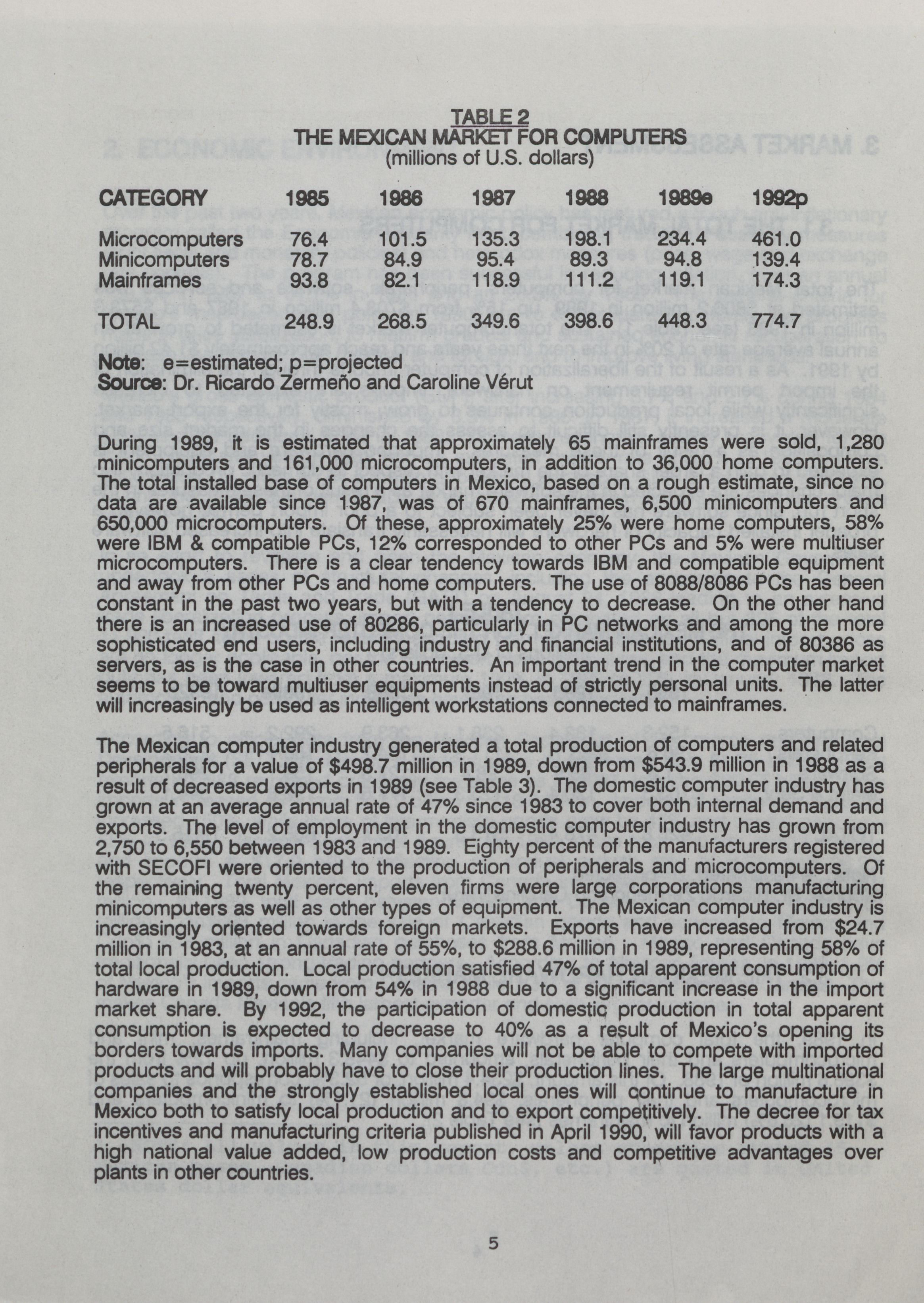 TABLE 2
THE MEXICAN MARKET FOR COMPUTERS
(millions of U.S. dollars)

| CATEGORY | 1985 | 1986 | 1987 | 1988 | 1989e | 1992p |
|---|---|---|---|---|---|---|
| Microcomputers | 76.4 | 101.5 | 135.3 | 198.1 | 234.4 | 461.0 |
| Minicomputers | 78.7 | 84.9 | 95.4 | 89.3 | 94.8 | 139.4 |
| Mainframes | 93.8 | 82.1 | 118.9 | 111.2 | 119.1 | 174.3 |
| TOTAL | 248.9 | 268.5 | 349.6 | 398.6 | 448.3 | 774.7 |

Note: e=estimated; p=projected
Source: Dr. Ricardo Zermeño and Caroline Vérut

During 1989, it is estimated that approximately 65 mainframes were sold, 1,280 minicomputers and 161,000 microcomputers, in addition to 36,000 home computers. The total installed base of computers in Mexico, based on a rough estimate, since no data are available since 1987, was of 670 mainframes, 6,500 minicomputers and 650,000 microcomputers. Of these, approximately 25% were home computers, 58% were IBM & compatible PCs, 12% corresponded to other PCs and 5% were multiuser microcomputers. There is a clear tendency towards IBM and compatible equipment and away from other PCs and home computers. The use of 8088/8086 PCs has been constant in the past two years, but with a tendency to decrease. On the other hand there is an increased use of 80286, particularly in PC networks and among the more sophisticated end users, including industry and financial institutions, and of 80386 as servers, as is the case in other countries. An important trend in the computer market seems to be toward multiuser equipments instead of strictly personal units. The latter will increasingly be used as intelligent workstations connected to mainframes.

The Mexican computer industry generated a total production of computers and related peripherals for a value of $498.7 million in 1989, down from $543.9 million in 1988 as a result of decreased exports in 1989 (see Table 3). The domestic computer industry has grown at an average annual rate of 47% since 1983 to cover both internal demand and exports. The level of employment in the domestic computer industry has grown from 2,750 to 6,550 between 1983 and 1989. Eighty percent of the manufacturers registered with SECOFI were oriented to the production of peripherals and microcomputers. Of the remaining twenty percent, eleven firms were large corporations manufacturing minicomputers as well as other types of equipment. The Mexican computer industry is increasingly oriented towards foreign markets. Exports have increased from $24.7 million in 1983, at an annual rate of 55%, to $288.6 million in 1989, representing 58% of total local production. Local production satisfied 47% of total apparent consumption of hardware in 1989, down from 54% in 1988 due to a significant increase in the import market share. By 1992, the participation of domestic production in total apparent consumption is expected to decrease to 40% as a result of Mexico's opening its borders towards imports. Many companies will not be able to compete with imported products and will probably have to close their production lines. The large multinational companies and the strongly established local ones will continue to manufacture in Mexico both to satisfy local production and to export competitively. The decree for tax incentives and manufacturing criteria published in April 1990, will favor products with a high national value added, low production costs and competitive advantages over plants in other countries.

5